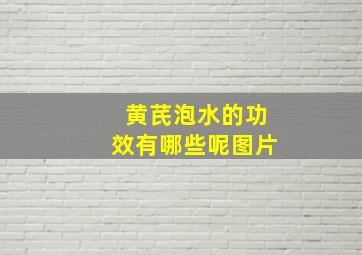 黄芪泡水的功效有哪些呢图片